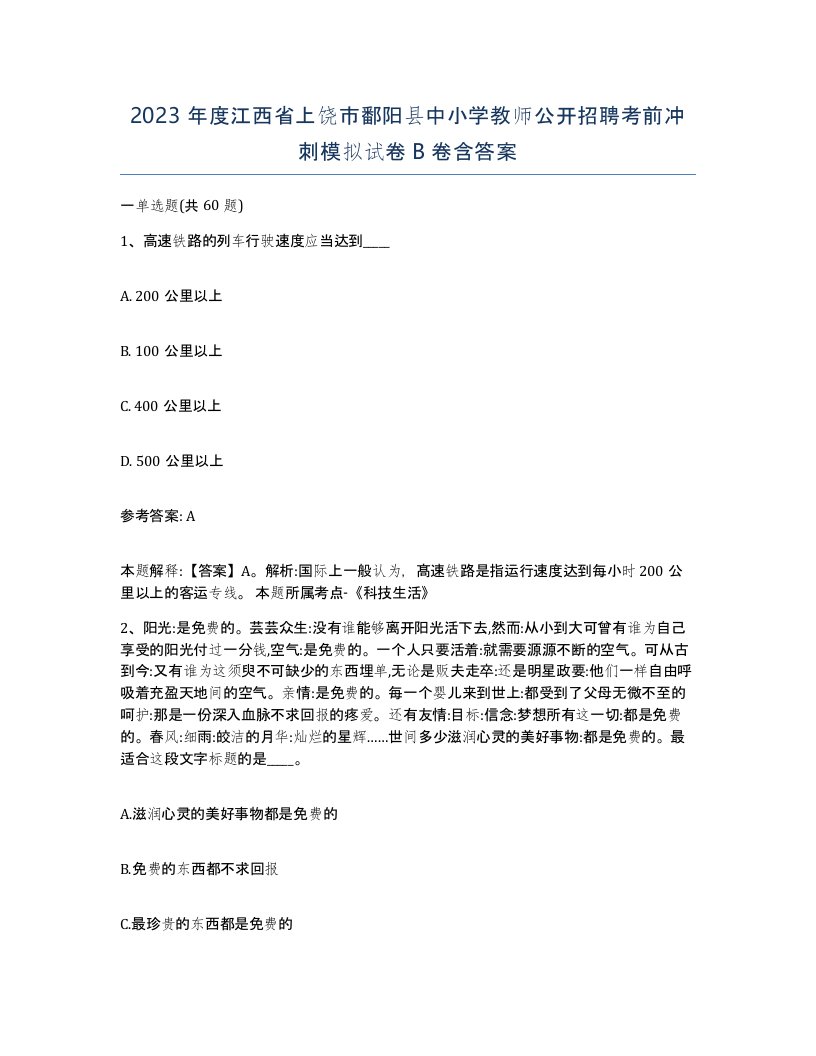 2023 年度江西省上饶市鄱阳县中小学教师公开招聘考前冲刺模拟试卷 B 卷含答案

一单选题(共 60 题)

1、高速铁路的列车行驶速度应当达到____

A. 200 公里以上

B. 100 公里以上

C. 400 公里以上

D. 500 公里以上

参考答案: A

本题解释:【答案】A。解析:国际上一般认为, 高速铁路是指运行速度达到每小时 200 公里以上的客运专线。 本题所属考点-《科技生活》

2、阳光:是免费的。芸芸众生:没有谁能够离开阳光活下去,然而:从小到大可曾有谁为自己享受的阳光付过一分钱,空气:是免费的。一个人只要活着:就需要源源不断的空气。可从古到今:又有谁为这须臾不可缺少的东西埋单,无论是贩夫走卒:还是明星政要:他们一样自由呼吸着充盈天地间的空气。亲情:是免费的。每一个婴儿来到世上:都受到了父母无微不至的呵护:那是一份深入血脉不求回报的疼爱。还有友情:目标:信念:梦想所有这一切:都是免费的。春风:细雨:皎洁的月华:灿烂的星辉......世间多少滋润心灵的美好事物:都是免费的。最适合这段文字标题的是____。

A.滋润心灵的美好事物都是免费的

B.免费的东西都不求回报

C.最珍贵的东西都是免费的